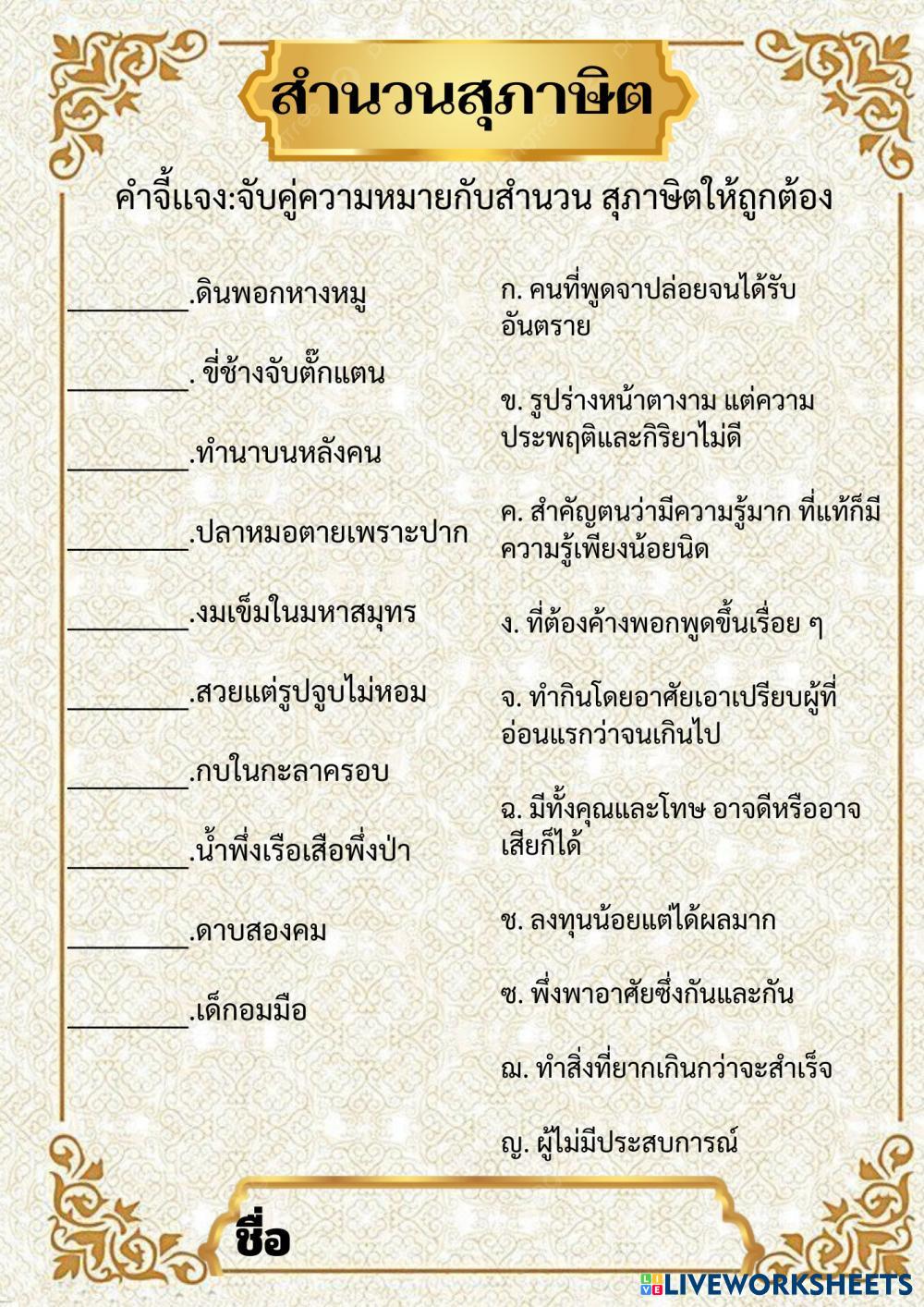 สำนวนสุภาษิต

คำจี้แจง:จับคู่ความหมายกับสำนวน สุภาษิตให้ถูกต้อง

________.ดินพอกหางหมู

________. ขี่ช้างจับตั๊กแตน

________.ทำนาบนหลังคน

________.ปลาหมอตายเพราะปาก

________.งมเข็มในมหาสมุทร

________.สวยแต่รูปจูบไม่หอม

________.กบในกะลาครอบ

________.น้ำพึ่งเรือเสือพึ่งป่า

________.ดาบสองคม

________.เด็กอมมือ

ก. คนที่พูดจาปล่อยจนได้รับอันตราย

ข. รูปร่างหน้าตางาม แต่ความประพฤติและกิริยาไม่ดี

ค. สำคัญตนว่ามีความรู้มาก ที่แท้ก็มีความรู้เพียงน้อยนิด

ง. ที่ต้องค้างพอกพูดขึ้นเรื่อย ๆ

จ. ทำกินโดยอาศัยเอาเปรียบผู้ที่อ่อนแรกว่าจนเกินไป

ฉ. มีทั้งคุณและโทษ อาจดีหรืออาจเสียก็ได้

ช. ลงทุนน้อยแต่ได้ผลมาก

ซ. พึ่งพาอาศัยซึ่งกันและกัน

ฌ. ทำสิ่งที่ยากเกินกว่าจะสำเร็จ

ญ. ผู้ไม่มีประสบการณ์

ชื่อ

LIVEWORKSHEETS